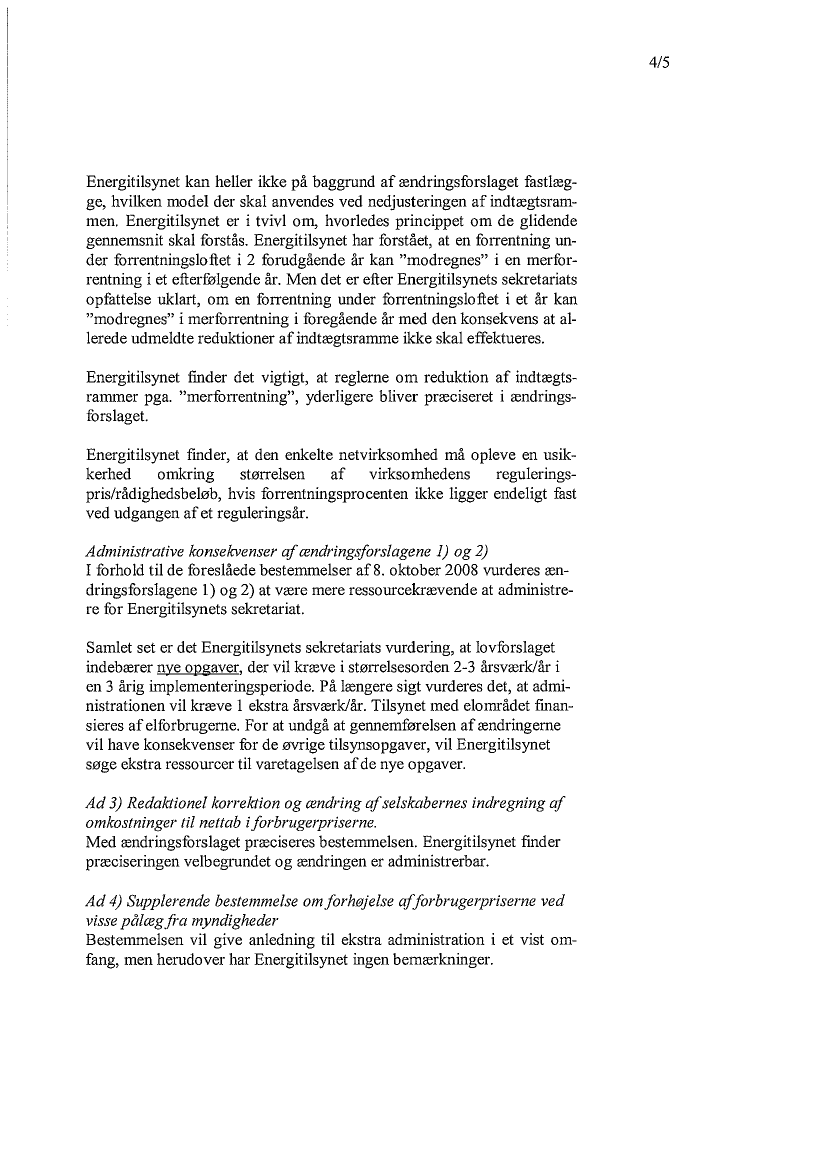 4/5

Energitilsynet kan heller ikke på baggrund af ændringsforslaget fastlægge, hvilken model der skal anvendes ved nedjusteringen af indtægtsrammen. Energitilsynet er i tvivl om, hvorledes princippet om de glidende gennemsnit skal forstås. Energitilsynet har forstået, at en forrentning under forrentningsloftet i 2 forudgående år kan "modregnes" i en merforrentning i et efterfølgende år. Men det er efter Energitilsynets sekretariats opfattelse uklart, om en forrentning under forrentningsloftet i et år kan "modregnes" i merforrentning i foregående år med den konsekvens at allerede udmeldte reduktioner af indtægtsramme ikke skal effektueres.

Energitilsynet finder det vigtigt, at reglerne om reduktion af indtægtsrammer pga. "merforrentning", yderligere bliver præciseret i ændringsforslaget.

Energitilsynet finder, at den enkelte netvirksomhed må opleve en usikkerhed omkring størrelsen af virksomhedens reguleringspris/rådighedsbeløb, hvis forrentningsprocenten ikke ligger endeligt fast ved udgangen af et reguleringsår.

Administrative konsekvenser af ændringsforslagene 1) og 2)
I forhold til de foreslåede bestemmelser af 8. oktober 2008 vurderes ændringsforslagene 1) og 2) at være mere ressourcekrævende at administrere for Energitilsynets sekretariat.

Samlet set er det Energitilsynets sekretariats vurdering, at lovforslaget indebærer nye opgaver, der vil kræve i størrelsesorden 2-3 årsværk/år i en 3 årig implementeringsperiode. På længere sigt vurderes det, at administrationen vil kræve 1 ekstra årsværk/år. Tilsynet med elområdet finansieres af elforbrugerne. For at undgå at gennemførelsen af ændringerne vil have konsekvenser for de øvrige tilsynsopgaver, vil Energitilsynet søge ekstra ressourcer til varetagelsen af de nye opgaver.

Ad 3) Redaktionel korrektion og ændring af selskabernes indregning af omkostninger til nettab i forbrugerpriserne.
Med ændringsforslaget præciseres bestemmelsen. Energitilsynet finder præciseringen velbegrundet og ændringen er administrerbar.

Ad 4) Supplerende bestemmelse om forhøjelse af forbrugerpriserne ved visse pålæg fra myndigheder
Bestemmelsen vil give anledning til ekstra administration i et vist omfang, men herudover har Energitilsynet ingen bemærkninger.